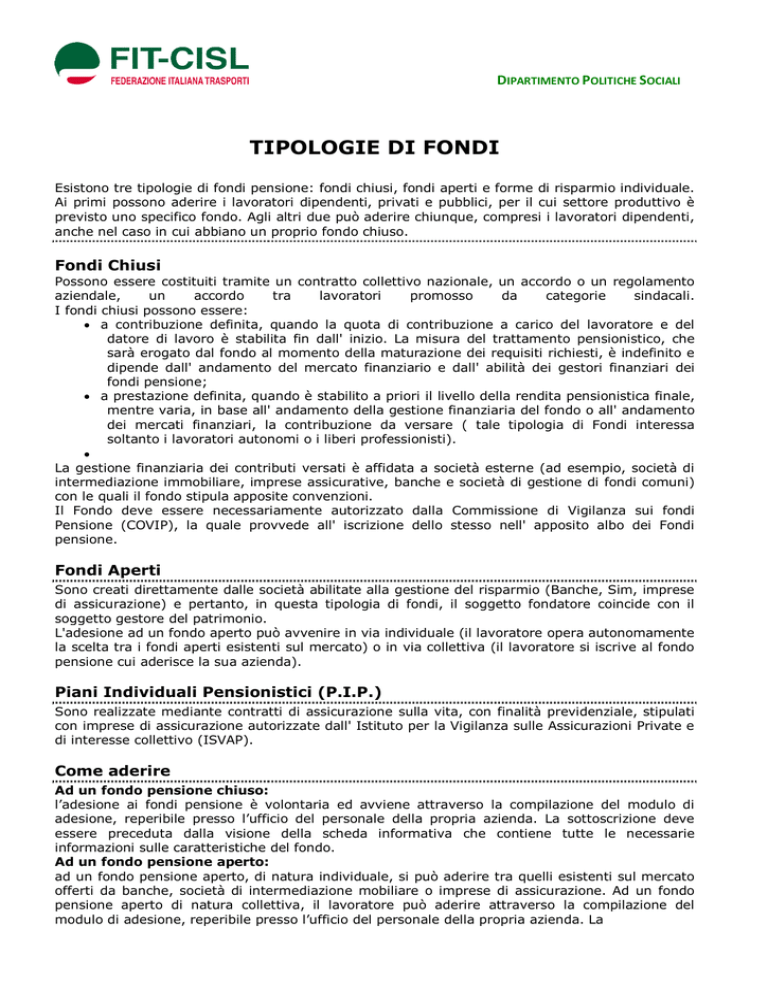 FIT-CISL
FEDERAZIONE ITALIANA TRASPORTI

DIPARTIMENTO POLITICHE SOCIALI

TIPOLOGIE DI FONDI

Esistono tre tipologie di fondi pensione: fondi chiusi, fondi aperti e forme di risparmio individuale. Ai primi possono aderire i lavoratori dipendenti, privati e pubblici, per il cui settore produttivo è previsto uno specifico fondo. Agli altri due può aderire chiunque, compresi i lavoratori dipendenti, anche nel caso in cui abbiano un proprio fondo chiuso.

Fondi Chiusi

Possono essere costituiti tramite un contratto collettivo nazionale, un accordo o un regolamento aziendale, un accordo tra lavoratori promosso da categorie sindacali.
I fondi chiusi possono essere:
• a contribuzione definita, quando la quota di contribuzione a carico del lavoratore e del datore di lavoro è stabilita fin dall' inizio. La misura del trattamento pensionistico, che sarà erogato dal fondo al momento della maturazione dei requisiti richiesti, è indefinito e dipende dall' andamento del mercato finanziario e dall' abilità dei gestori finanziari dei fondi pensione;
• a prestazione definita, quando è stabilito a priori il livello della rendita pensionistica finale, mentre varia, in base all' andamento della gestione finanziaria del fondo o all' andamento dei mercati finanziari, la contribuzione da versare ( tale tipologia di Fondi interessa soltanto i lavoratori autonomi o i liberi professionisti).
•
La gestione finanziaria dei contributi versati è affidata a società esterne (ad esempio, società di intermediazione immobiliare, imprese assicurative, banche e società di gestione di fondi comuni) con le quali il fondo stipula apposite convenzioni.
Il Fondo deve essere necessariamente autorizzato dalla Commissione di Vigilanza sui fondi Pensione (COVIP), la quale provvede all' iscrizione dello stesso nell' apposito albo dei Fondi pensione.

Fondi Aperti

Sono creati direttamente dalle società abilitate alla gestione del risparmio (Banche, Sim, imprese di assicurazione) e pertanto, in questa tipologia di fondi, il soggetto fondatore coincide con il soggetto gestore del patrimonio.
L'adesione ad un fondo aperto può avvenire in via individuale (il lavoratore opera autonomamente la scelta tra i fondi aperti esistenti sul mercato) o in via collettiva (il lavoratore si iscrive al fondo pensione cui aderisce la sua azienda).

Piani Individuali Pensionistici (P.I.P.)

Sono realizzate mediante contratti di assicurazione sulla vita, con finalità previdenziale, stipulati con imprese di assicurazione autorizzate dall' Istituto per la Vigilanza sulle Assicurazioni Private e di interesse collettivo (ISVAP).

Come aderire

Ad un fondo pensione chiuso:
l'adesione ai fondi pensione è volontaria ed avviene attraverso la compilazione del modulo di adesione, reperibile presso l'ufficio del personale della propria azienda. La sottoscrizione deve essere preceduta dalla visione della scheda informativa che contiene tutte le necessarie informazioni sulle caratteristiche del fondo.
Ad un fondo pensione aperto:
ad un fondo pensione aperto, di natura individuale, si può aderire tra quelli esistenti sul mercato offerti da banche, società di intermediazione mobiliare o imprese di assicurazione. Ad un fondo pensione aperto di natura collettiva, il lavoratore può aderire attraverso la compilazione del modulo di adesione, reperibile presso l'ufficio del personale della propria azienda. La